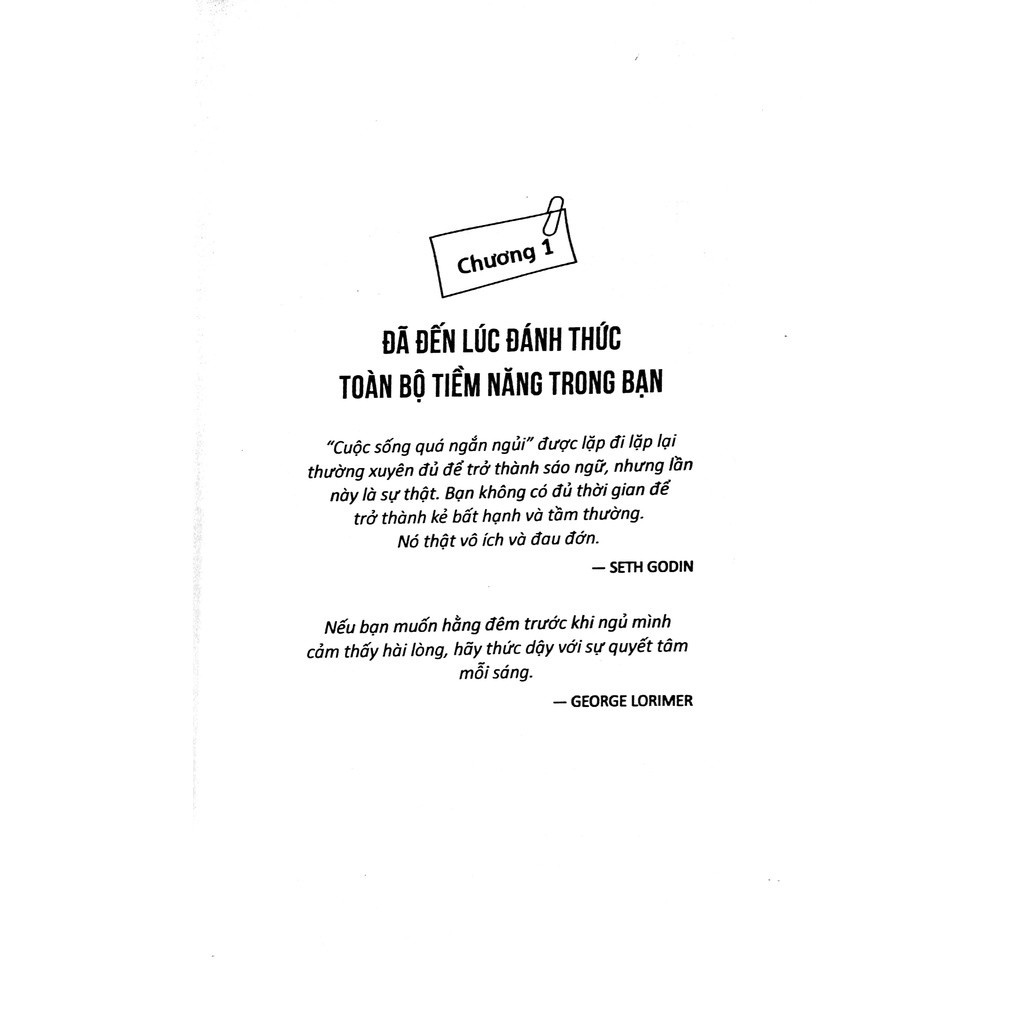 Chương 1

ĐÃ ĐẾN LÚC ĐÁNH THỨC
TOÀN BỘ TIỀM NĂNG TRONG BẠN

"Cuộc sống quá ngắn ngủi" được lặp đi lặp lại thường xuyên đủ để trở thành sáo ngữ, nhưng lần này là sự thật. Bạn không có đủ thời gian để trở thành kẻ bất hạnh và tầm thường. Nó thật vô ích và đau đớn.

— SETH GODIN

Nếu bạn muốn hằng đêm trước khi ngủ mình cảm thấy hài lòng, hãy thức dậy với sự quyết tâm mỗi sáng.

— GEORGE LORIMER